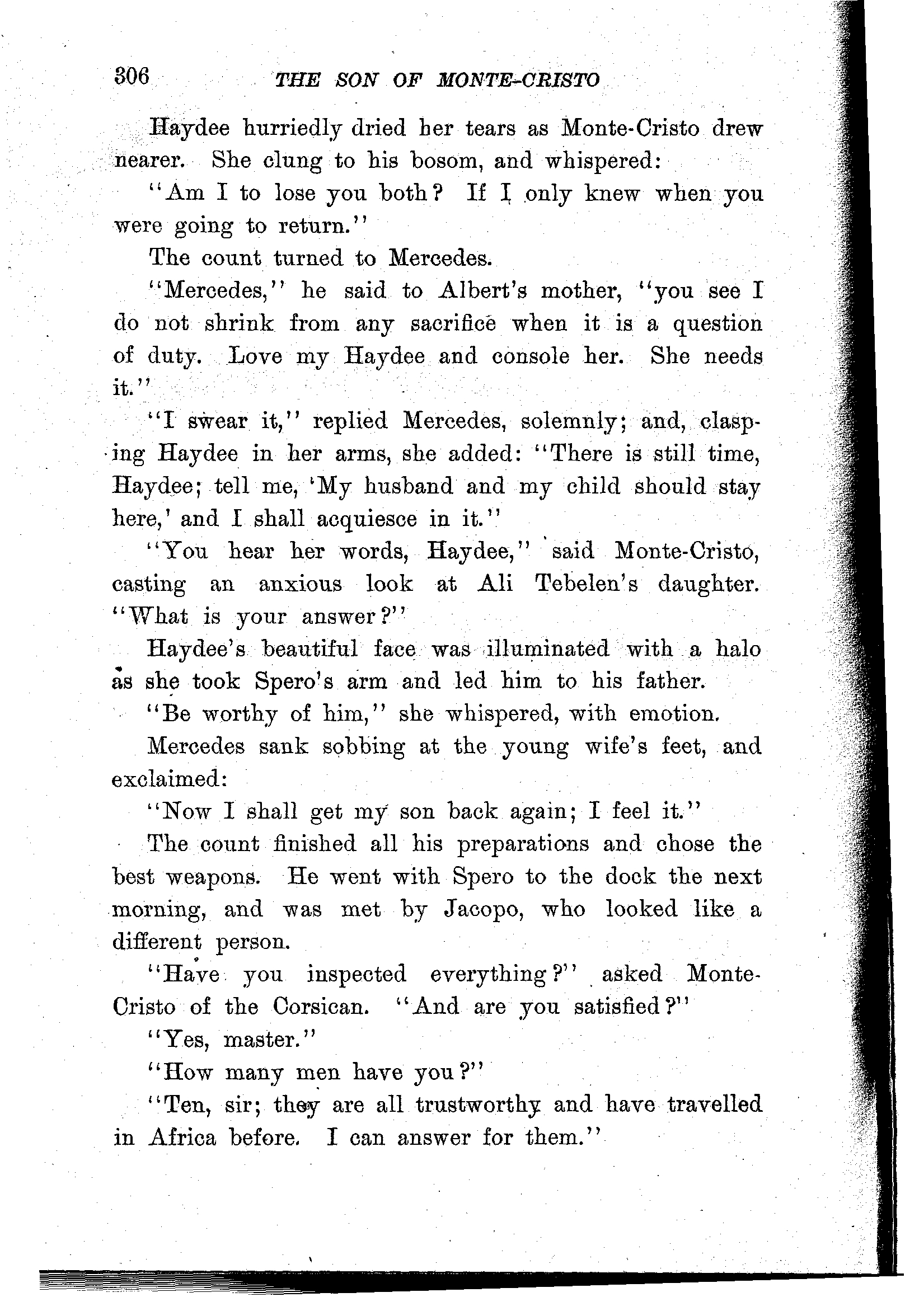 306 THE SON OF MONTE-CRISTO

Haydee hurriedly dried her tears as Monte-Cristo drew nearer. She clung to his bosom, and whispered:

"Am I to lose you both? If I only knew when you were going to return."

The count turned to Mercedes.

"Mercedes," he said to Albert's mother, "you see I do not shrink from any sacrifice when it is a question of duty. Love my Haydee and console her. She needs it."

"I swear it," replied Mercedes, solemnly; and, clasping Haydee in her arms, she added: "There is still time, Haydee; tell me, 'My husband and my child should stay here,' and I shall acquiesce in it."

"You hear her words, Haydee," said Monte-Cristo, casting an anxious look at Ali Tebelen's daughter. "What is your answer?"

Haydee's beautiful face was illuminated with a halo as she took Spero's arm and led him to his father.

"Be worthy of him," she whispered, with emotion.

Mercedes sank sobbing at the young wife's feet, and exclaimed:

"Now I shall get my son back again; I feel it."

The count finished all his preparations and chose the best weapons. He went with Spero to the dock the next morning, and was met by Jacopo, who looked like a different person.

"Have you inspected everything?" asked Monte-Cristo of the Corsican. "And are you satisfied?"

"Yes, master."

"How many men have you?"

"Ten, sir; they are all trustworthy and have travelled in Africa before. I can answer for them."